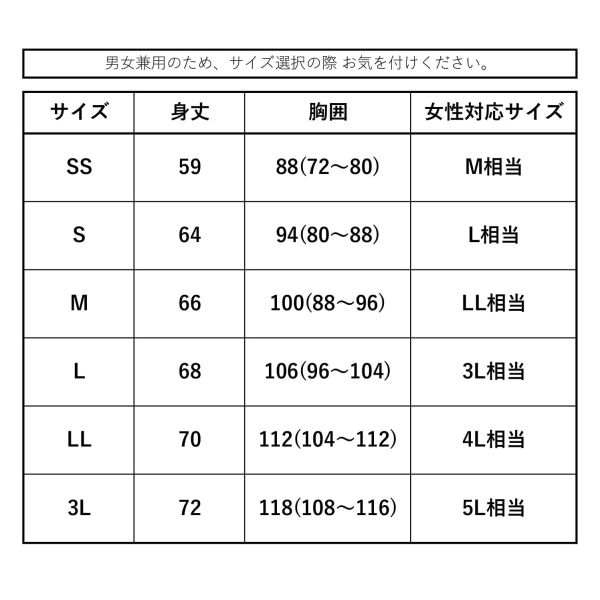 男女兼用のため、サイズ選択の際 お気を付けください。

| サイズ | 身丈 | 胸囲 | 女性対応サイズ |
|---|---|---|---|
| SS | 59 | 88(72～80) | M相当 |
| S | 64 | 94(80～88) | L相当 |
| M | 66 | 100(88～96) | LL相当 |
| L | 68 | 106(96～104) | 3L相当 |
| LL | 70 | 112(104～112) | 4L相当 |
| 3L | 72 | 118(108～116) | 5L相当 |